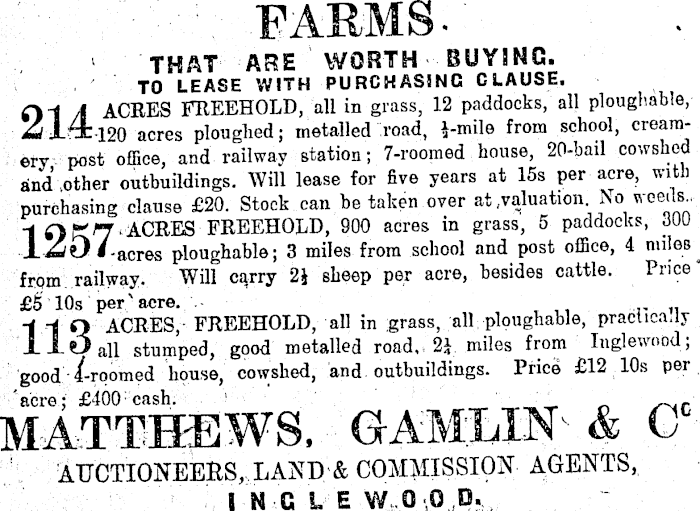 FARMS.

THAT ARE WORTH BUYING.
TO LEASE WITH PURCHASING CLAUSE.

214 ACRES FREEHOLD, all in grass, 12 paddocks, all ploughable, 120 acres ploughed; metalled road, $\frac{1}{2}$-mile from school, creamery, post office, and railway station; 7-roomed house, 20-bail cowshed and other outbuildings. Will lease for five years at 15s per acre, with purchasing clause £20. Stock can be taken over at valuation. No weeds.

1257 ACRES FREEHOLD, 900 acres in grass, 5 paddocks, 300 acres ploughable; 3 miles from school and post office, 4 miles from railway. Will carry $2\frac{1}{2}$ sheep per acre, besides cattle. Price £5 10s per acre.

113 ACRES, FREEHOLD, all in grass, all ploughable, practically all stumped, good metalled road, $2\frac{1}{4}$ miles from Inglewood; good 4-roomed house, cowshed, and outbuildings. Price £12 10s per acre; £400 cash.

MATTHEWS, GAMLIN & Co

AUCTIONEERS, LAND & COMMISSION AGENTS,
INGLEWOOD.